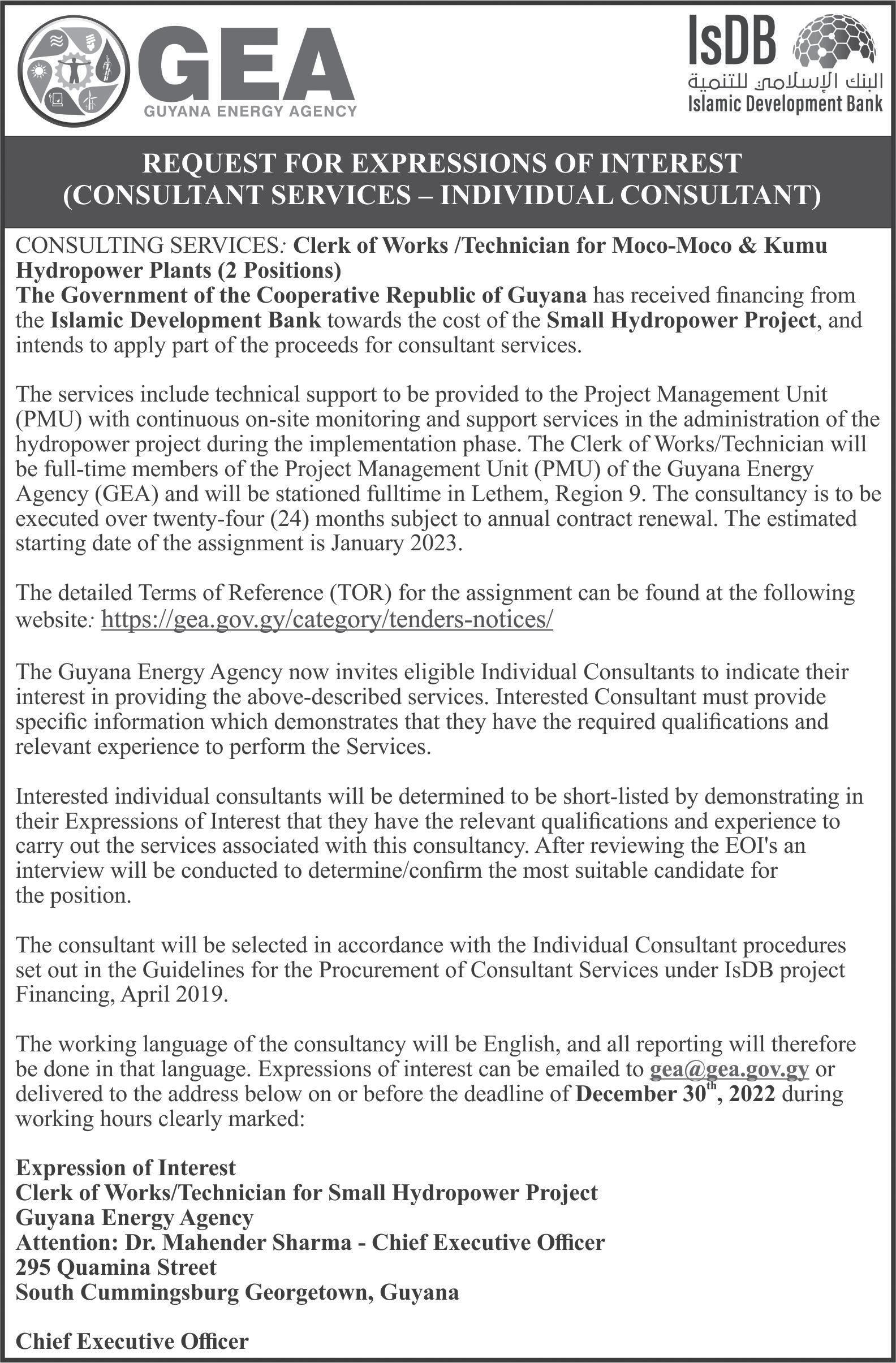 GEA
GUYANA ENERGY AGENCY

IsDB
البنك الإسلامي للتنمية
Islamic Development Bank

REQUEST FOR EXPRESSIONS OF INTEREST
(CONSULTANT SERVICES – INDIVIDUAL CONSULTANT)

CONSULTING SERVICES: Clerk of Works /Technician for Moco-Moco & Kumu Hydropower Plants (2 Positions)
The Government of the Cooperative Republic of Guyana has received financing from the Islamic Development Bank towards the cost of the Small Hydropower Project, and intends to apply part of the proceeds for consultant services.

The services include technical support to be provided to the Project Management Unit (PMU) with continuous on-site monitoring and support services in the administration of the hydropower project during the implementation phase. The Clerk of Works/Technician will be full-time members of the Project Management Unit (PMU) of the Guyana Energy Agency (GEA) and will be stationed fulltime in Lethem, Region 9. The consultancy is to be executed over twenty-four (24) months subject to annual contract renewal. The estimated starting date of the assignment is January 2023.

The detailed Terms of Reference (TOR) for the assignment can be found at the following website: https://gea.gov.gy/category/tenders-notices/

The Guyana Energy Agency now invites eligible Individual Consultants to indicate their interest in providing the above-described services. Interested Consultant must provide specific information which demonstrates that they have the required qualifications and relevant experience to perform the Services.

Interested individual consultants will be determined to be short-listed by demonstrating in their Expressions of Interest that they have the relevant qualifications and experience to carry out the services associated with this consultancy. After reviewing the EOI's an interview will be conducted to determine/confirm the most suitable candidate for the position.

The consultant will be selected in accordance with the Individual Consultant procedures set out in the Guidelines for the Procurement of Consultant Services under IsDB project Financing, April 2019.

The working language of the consultancy will be English, and all reporting will therefore be done in that language. Expressions of interest can be emailed to gea@gea.gov.gy or delivered to the address below on or before the deadline of December 30$^{th}$, 2022 during working hours clearly marked:

Expression of Interest
Clerk of Works/Technician for Small Hydropower Project
Guyana Energy Agency
Attention: Dr. Mahender Sharma - Chief Executive Officer
295 Quamina Street
South Cummingsburg Georgetown, Guyana

Chief Executive Officer